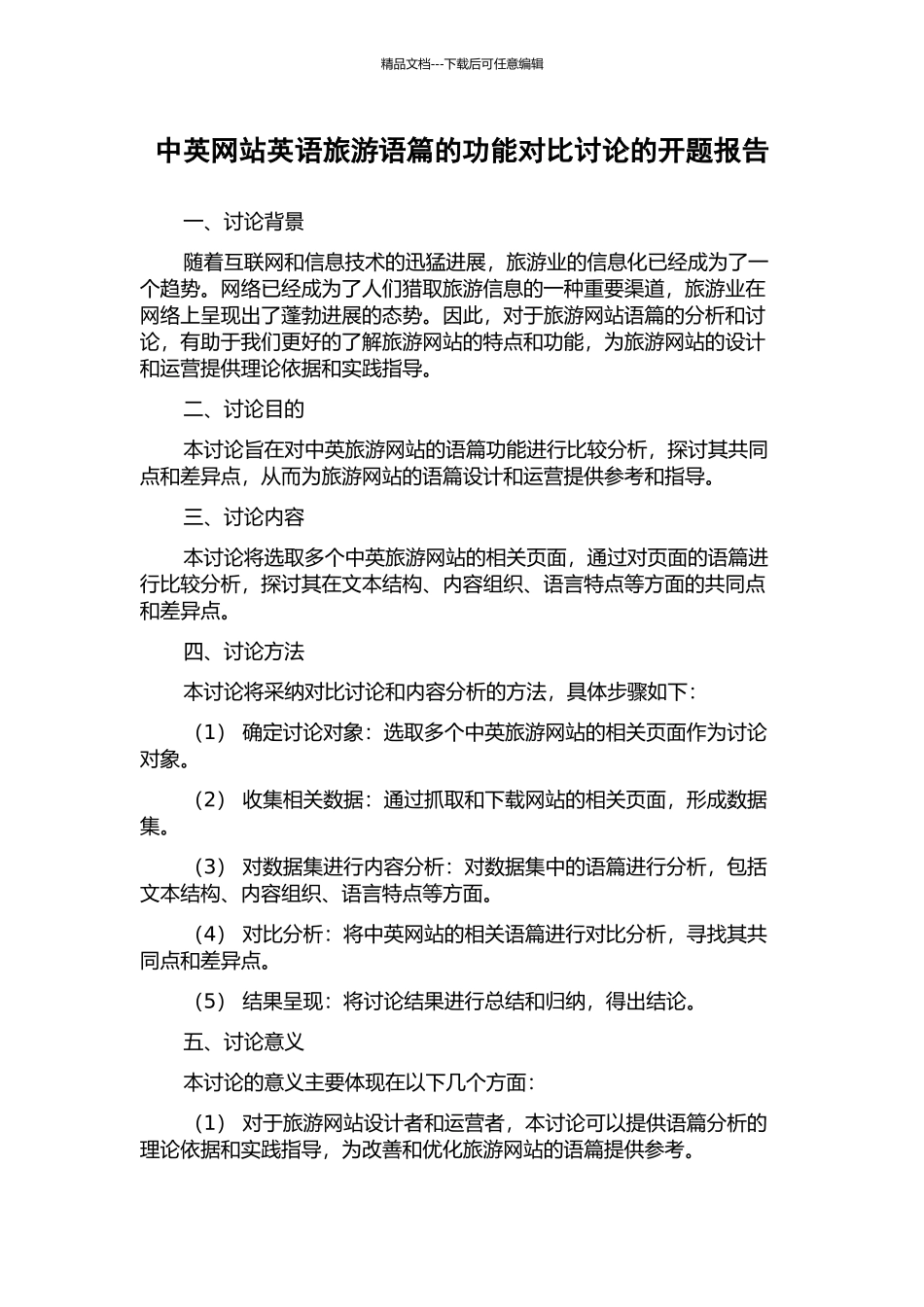 精品文档---下载后可任意编辑

中英网站英语旅游语篇的功能对比讨论的开题报告

一、讨论背景

随着互联网和信息技术的迅猛进展，旅游业的信息化已经成为了一个趋势。网络已经成为了人们猎取旅游信息的一种重要渠道，旅游业在网络上呈现出了蓬勃进展的态势。因此，对于旅游网站语篇的分析和讨论，有助于我们更好的了解旅游网站的特点和功能，为旅游网站的设计和运营提供理论依据和实践指导。

二、讨论目的

本讨论旨在对中英旅游网站的语篇功能进行比较分析，探讨其共同点和差异点，从而为旅游网站的语篇设计和运营提供参考和指导。

三、讨论内容

本讨论将选取多个中英旅游网站的相关页面，通过对页面的语篇进行比较分析，探讨其在文本结构、内容组织、语言特点等方面的共同点和差异点。

四、讨论方法

本讨论将采纳对比讨论和内容分析的方法，具体步骤如下：

（1） 确定讨论对象：选取多个中英旅游网站的相关页面作为讨论对象。

（2） 收集相关数据：通过抓取和下载网站的相关页面，形成数据集。

（3） 对数据集进行内容分析：对数据集中的语篇进行分析，包括文本结构、内容组织、语言特点等方面。

（4） 对比分析：将中英网站的相关语篇进行对比分析，寻找其共同点和差异点。

（5） 结果呈现：将讨论结果进行总结和归纳，得出结论。

五、讨论意义

本讨论的意义主要体现在以下几个方面：

（1） 对于旅游网站设计者和运营者，本讨论可以提供语篇分析的理论依据和实践指导，为改善和优化旅游网站的语篇提供参考。